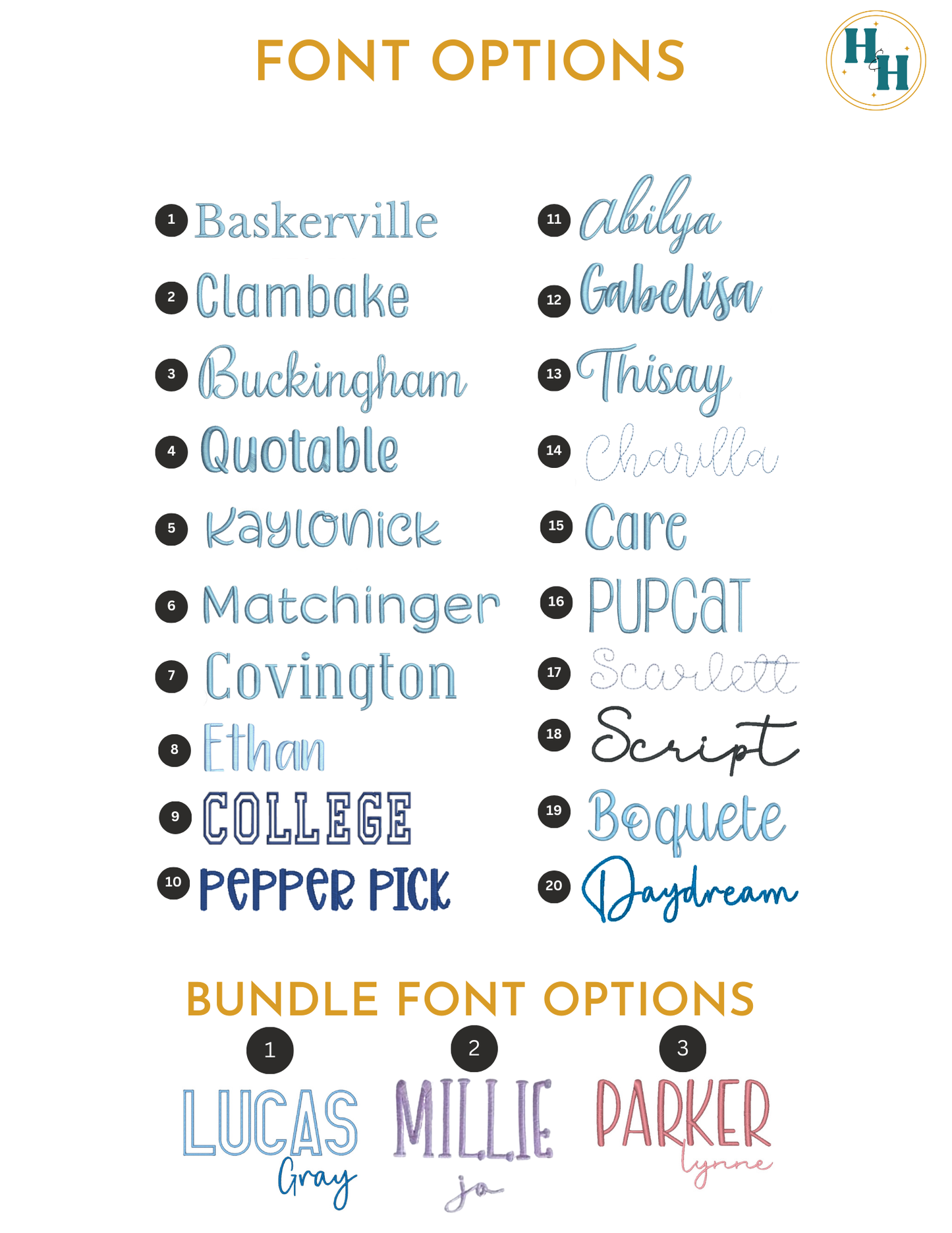 FONT OPTIONS

H&H

1 Baskerville

2 Clambake

3 Buckingham

4 Quotable

5 Kaylonick

6 Matchinger

7 Covington

8 Ethan

9 COLLEGE

10 PEPPER PICK

11 Abilya

12 Gabelisa

13 Thisay

14 Charilla

15 Care

16 PUPCAT

17 Scarlett

18 Script

19 Boquete

20 Daydream

BUNDLE FONT OPTIONS

1
LUCAS
Gray

2
MILLIE
jo

3
PARKER
lynne